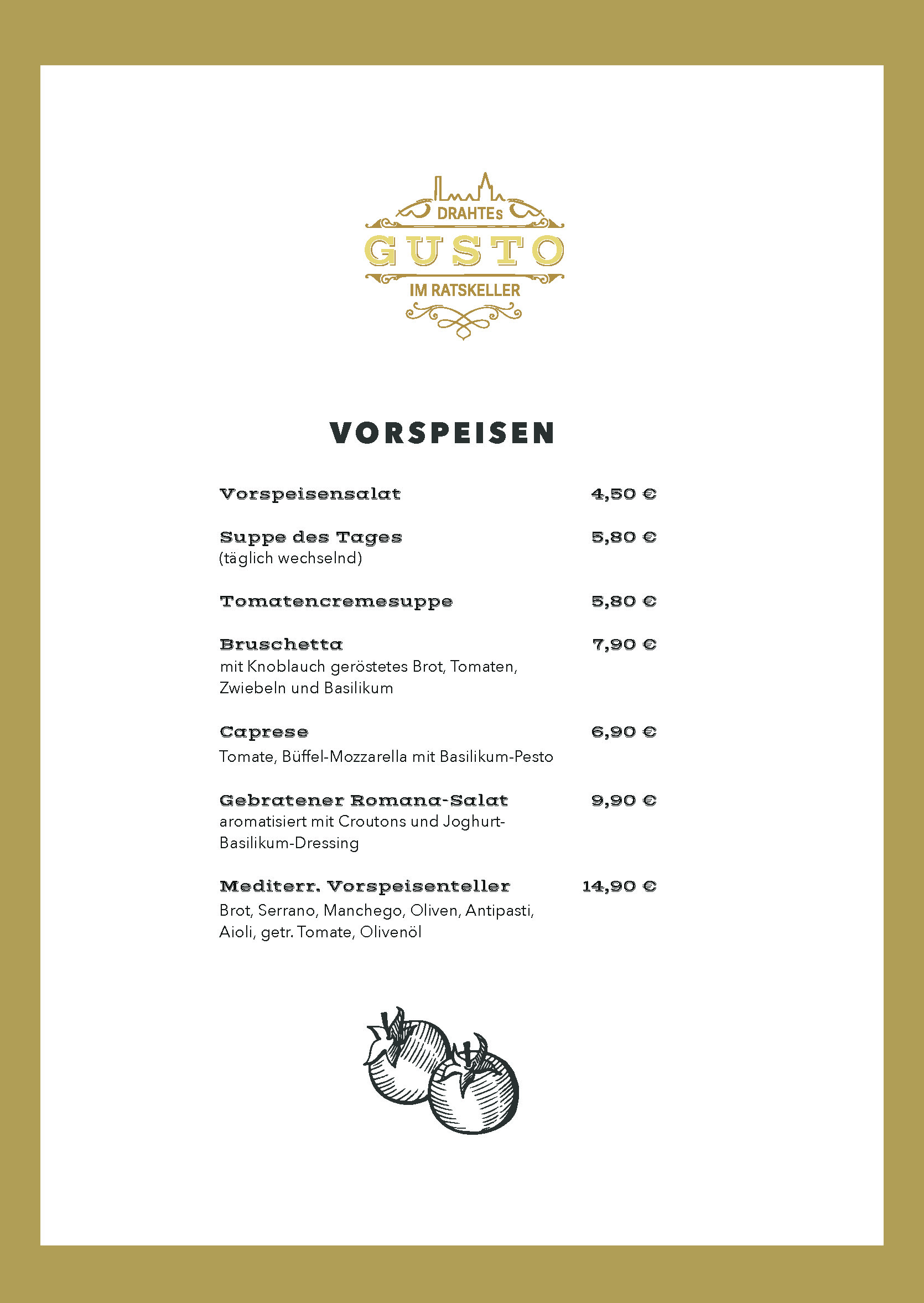 DRAHTEs
GUSTO
IM RATSKELLER

VORSPEISEN

Vorspeisensalat 4,50 €

Suppe des Tages 5,80 €
(täglich wechselnd)

Tomatencremesuppe 5,80 €

Bruschetta 7,90 €
mit Knoblauch geröstetes Brot, Tomaten, Zwiebeln und Basilikum

Caprese 6,90 €
Tomate, Büffel-Mozzarella mit Basilikum-Pesto

Gebratener Romana-Salat 9,90 €
aromatisiert mit Croutons und Joghurt-Basilikum-Dressing

Mediterr. Vorspeisenteller 14,90 €
Brot, Serrano, Manchego, Oliven, Antipasti, Aioli, getr. Tomate, Olivenöl